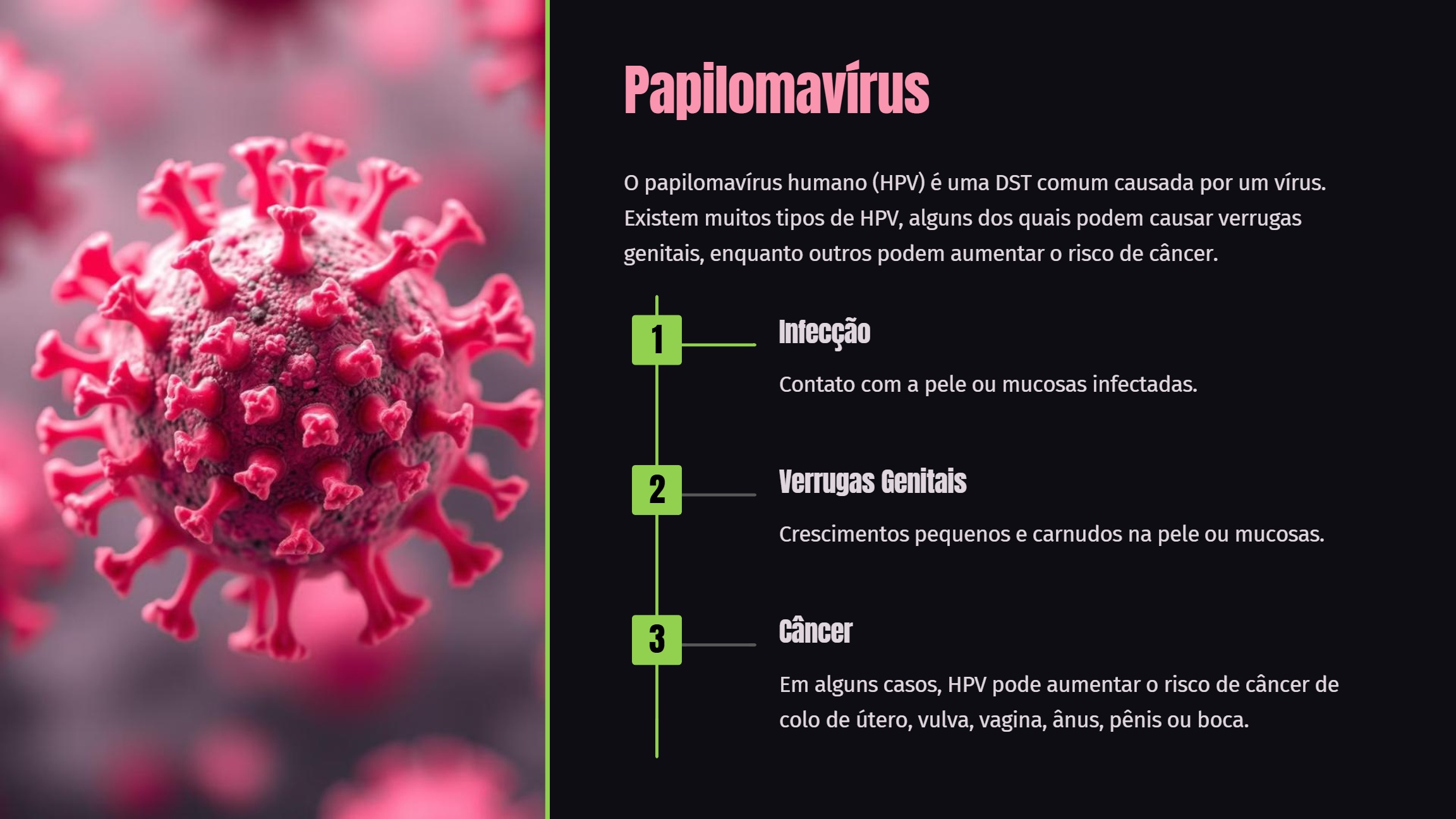 Papilomavírus

O papilomavírus humano (HPV) é uma DST comum causada por um vírus. Existem muitos tipos de HPV, alguns dos quais podem causar verrugas genitais, enquanto outros podem aumentar o risco de câncer.

1

Infecção

Contato com a pele ou mucosas infectadas.

2

Verrugas Genitais

Crescimentos pequenos e carnudos na pele ou mucosas.

3

Câncer

Em alguns casos, HPV pode aumentar o risco de câncer de colo de útero, vulva, vagina, ânus, pênis ou boca.